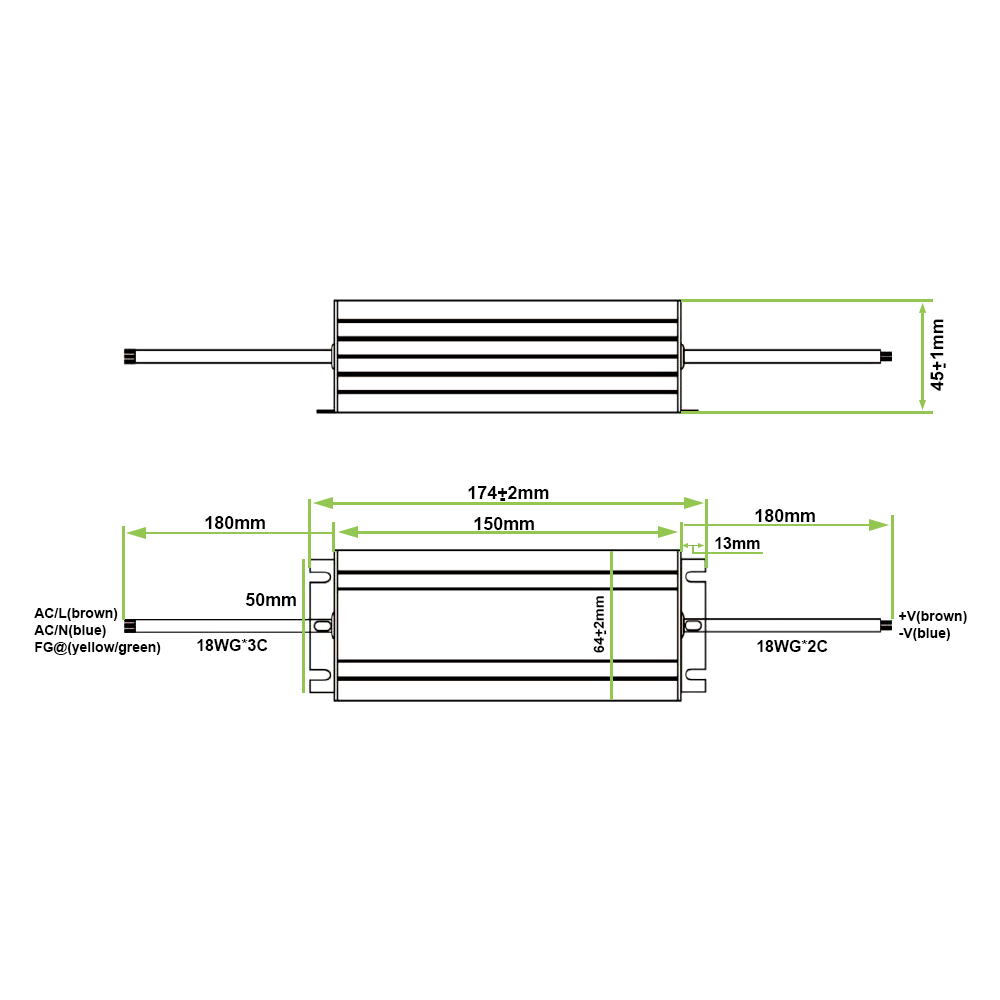 45±1mm

174±2mm

180mm

150mm

180mm

13mm

50mm

64±2mm

AC/L(brown)
AC/N(blue)
FG@(yellow/green)

18WG*3C

+V(brown)
-V(blue)

18WG*2C